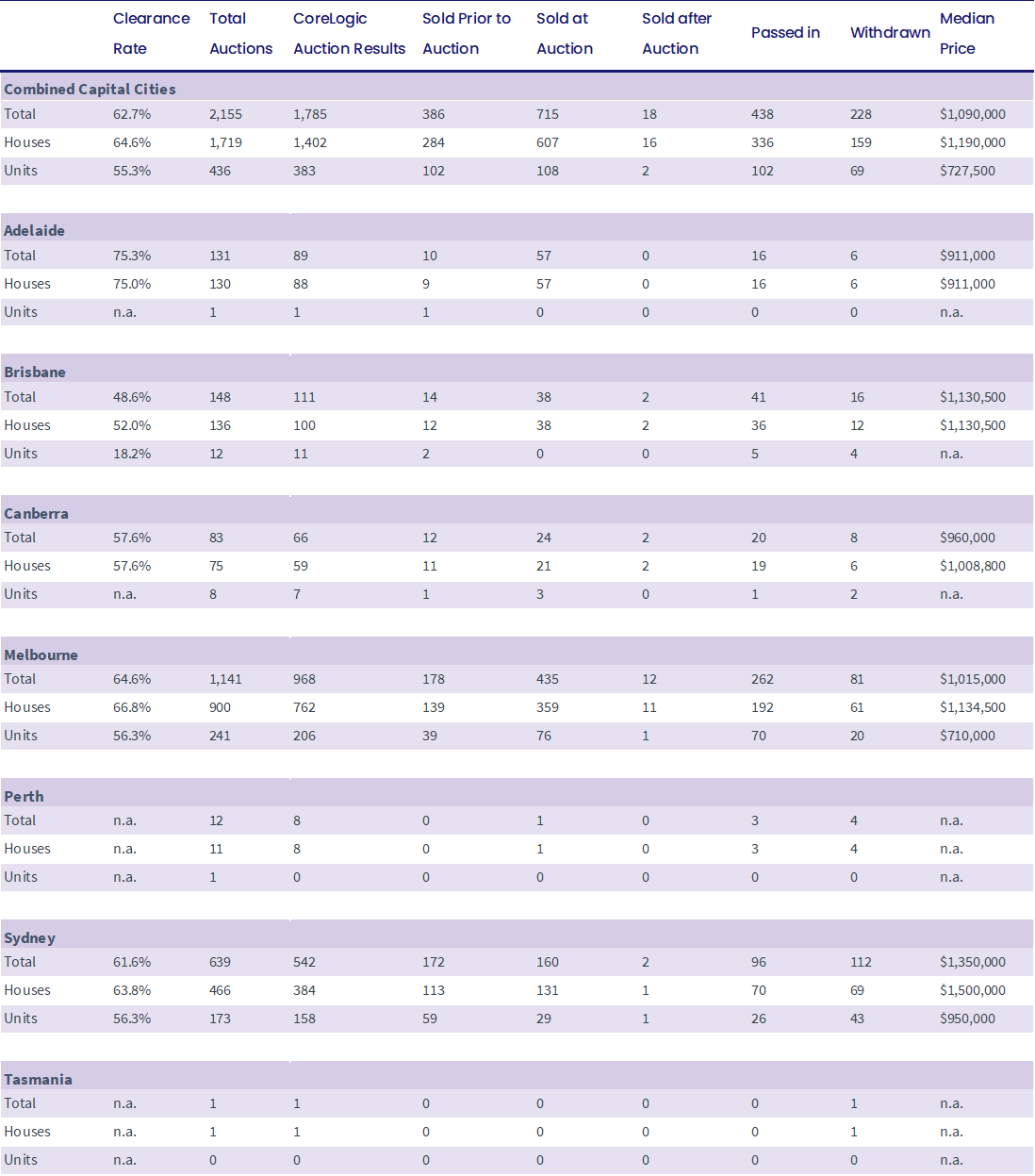 | | Clearance Rate | Total Auctions | CoreLogic Auction Results | Sold Prior to Auction | Sold at Auction | Sold after Auction | Passed in | Withdrawn | Median Price |
|---|---|---|---|---|---|---|---|---|---|
| **Combined Capital Cities** | | | | | | | | | |
| Total | 62.7% | 2,155 | 1,785 | 386 | 715 | 18 | 438 | 228 | $1,090,000 |
| Houses | 64.6% | 1,719 | 1,402 | 284 | 607 | 16 | 336 | 159 | $1,190,000 |
| Units | 55.3% | 436 | 383 | 102 | 108 | 2 | 102 | 69 | $727,500 |
| **Adelaide** | | | | | | | | | |
| Total | 75.3% | 131 | 89 | 10 | 57 | 0 | 16 | 6 | $911,000 |
| Houses | 75.0% | 130 | 88 | 9 | 57 | 0 | 16 | 6 | $911,000 |
| Units | n.a. | 1 | 1 | 1 | 0 | 0 | 0 | 0 | n.a. |
| **Brisbane** | | | | | | | | | |
| Total | 48.6% | 148 | 111 | 14 | 38 | 2 | 41 | 16 | $1,130,500 |
| Houses | 52.0% | 136 | 100 | 12 | 38 | 2 | 36 | 12 | $1,130,500 |
| Units | 18.2% | 12 | 11 | 2 | 0 | 0 | 5 | 4 | n.a. |
| **Canberra** | | | | | | | | | |
| Total | 57.6% | 83 | 66 | 12 | 24 | 2 | 20 | 8 | $960,000 |
| Houses | 57.6% | 75 | 59 | 11 | 21 | 2 | 19 | 6 | $1,008,800 |
| Units | n.a. | 8 | 7 | 1 | 3 | 0 | 1 | 2 | n.a. |
| **Melbourne** | | | | | | | | | |
| Total | 64.6% | 1,141 | 968 | 178 | 435 | 12 | 262 | 81 | $1,015,000 |
| Houses | 66.8% | 900 | 762 | 139 | 359 | 11 | 192 | 61 | $1,134,500 |
| Units | 56.3% | 241 | 206 | 39 | 76 | 1 | 70 | 20 | $710,000 |
| **Perth** | | | | | | | | | |
| Total | n.a. | 12 | 8 | 0 | 1 | 0 | 3 | 4 | n.a. |
| Houses | n.a. | 11 | 8 | 0 | 1 | 0 | 3 | 4 | n.a. |
| Units | n.a. | 1 | 0 | 0 | 0 | 0 | 0 | 0 | n.a. |
| **Sydney** | | | | | | | | | |
| Total | 61.6% | 639 | 542 | 172 | 160 | 2 | 96 | 112 | $1,350,000 |
| Houses | 63.8% | 466 | 384 | 113 | 131 | 1 | 70 | 69 | $1,500,000 |
| Units | 56.3% | 173 | 158 | 59 | 29 | 1 | 26 | 43 | $950,000 |
| **Tasmania** | | | | | | | | | |
| Total | n.a. | 1 | 1 | 0 | 0 | 0 | 0 | 1 | n.a. |
| Houses | n.a. | 1 | 1 | 0 | 0 | 0 | 0 | 1 | n.a. |
| Units | n.a. | 0 | 0 | 0 | 0 | 0 | 0 | 0 | n.a. |